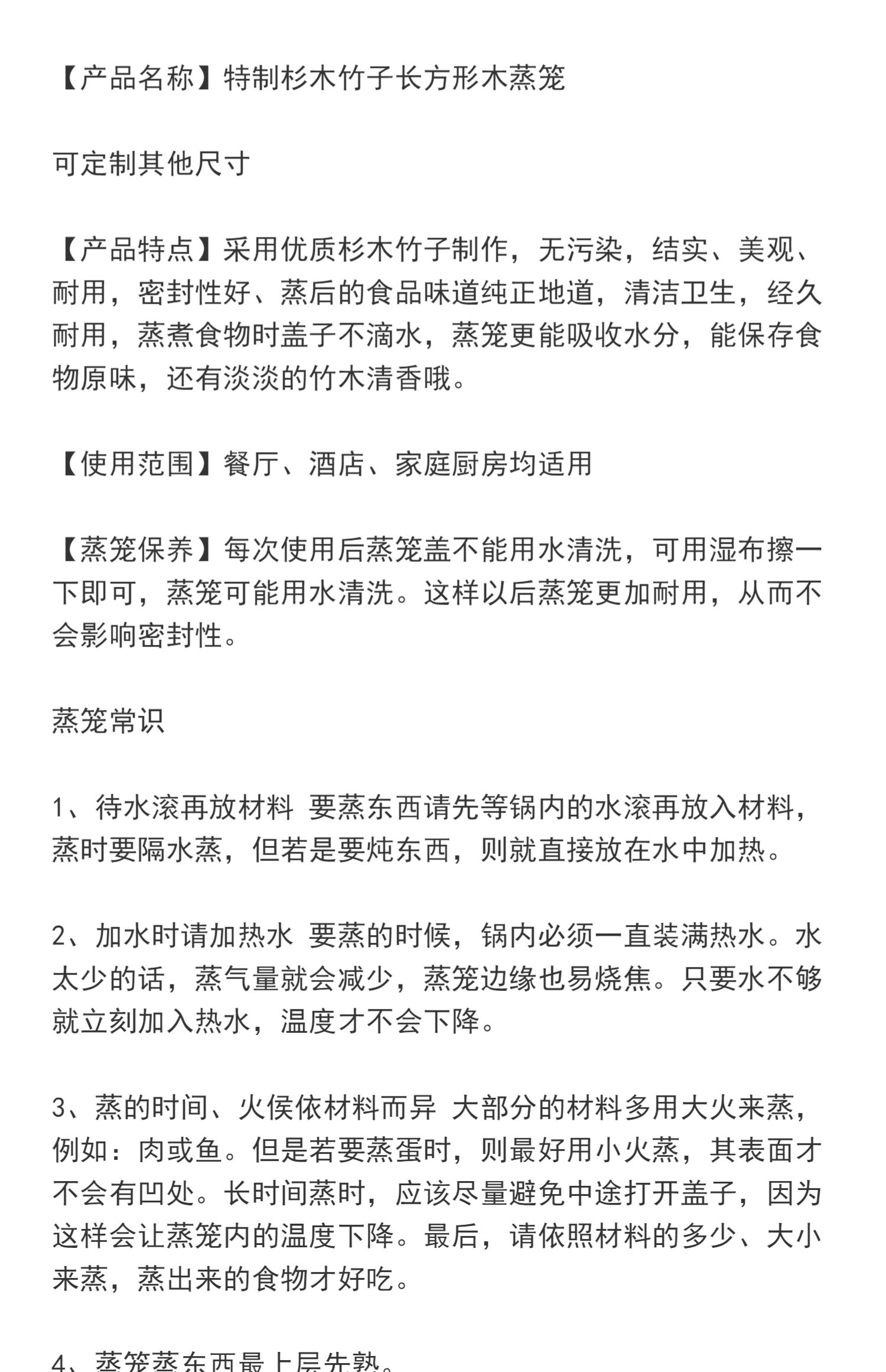 【产品名称】特制杉木竹子长方形木蒸笼

可定制其他尺寸

【产品特点】采用优质杉木竹子制作，无污染，结实、美观、耐用，密封性好、蒸后的食品味道纯正地道，清洁卫生，经久耐用，蒸煮食物时盖子不滴水，蒸笼更能吸收水分，能保存食物原味，还有淡淡的竹木清香哦。

【使用范围】餐厅、酒店、家庭厨房均适用

【蒸笼保养】每次使用后蒸笼盖不能用水清洗，可用湿布擦一下即可，蒸笼可能用水清洗。这样以后蒸笼更加耐用，从而不会影响密封性。

蒸笼常识

1、待水滚再放材料 要蒸东西请先等锅内的水滚再放入材料，蒸时要隔水蒸，但若是要炖东西，则就直接放在水中加热。

2、加水时请加热水 要蒸的时候，锅内必须一直装满热水。水太少的话，蒸气量就会减少，蒸笼边缘也易烧焦。只要水不够就立刻加入热水，温度才不会下降。

3、蒸的时间、火侯依材料而异 大部分的材料多用大火来蒸，例如：肉或鱼。但是若要蒸蛋时，则最好用小火蒸，其表面才不会有凹处。长时间蒸时，应该尽量避免中途打开盖子，因为这样会让蒸笼内的温度下降。最后，请依照材料的多少、大小来蒸，蒸出来的食物才好吃。

4、蒸笼蒸东西最上层先熟。